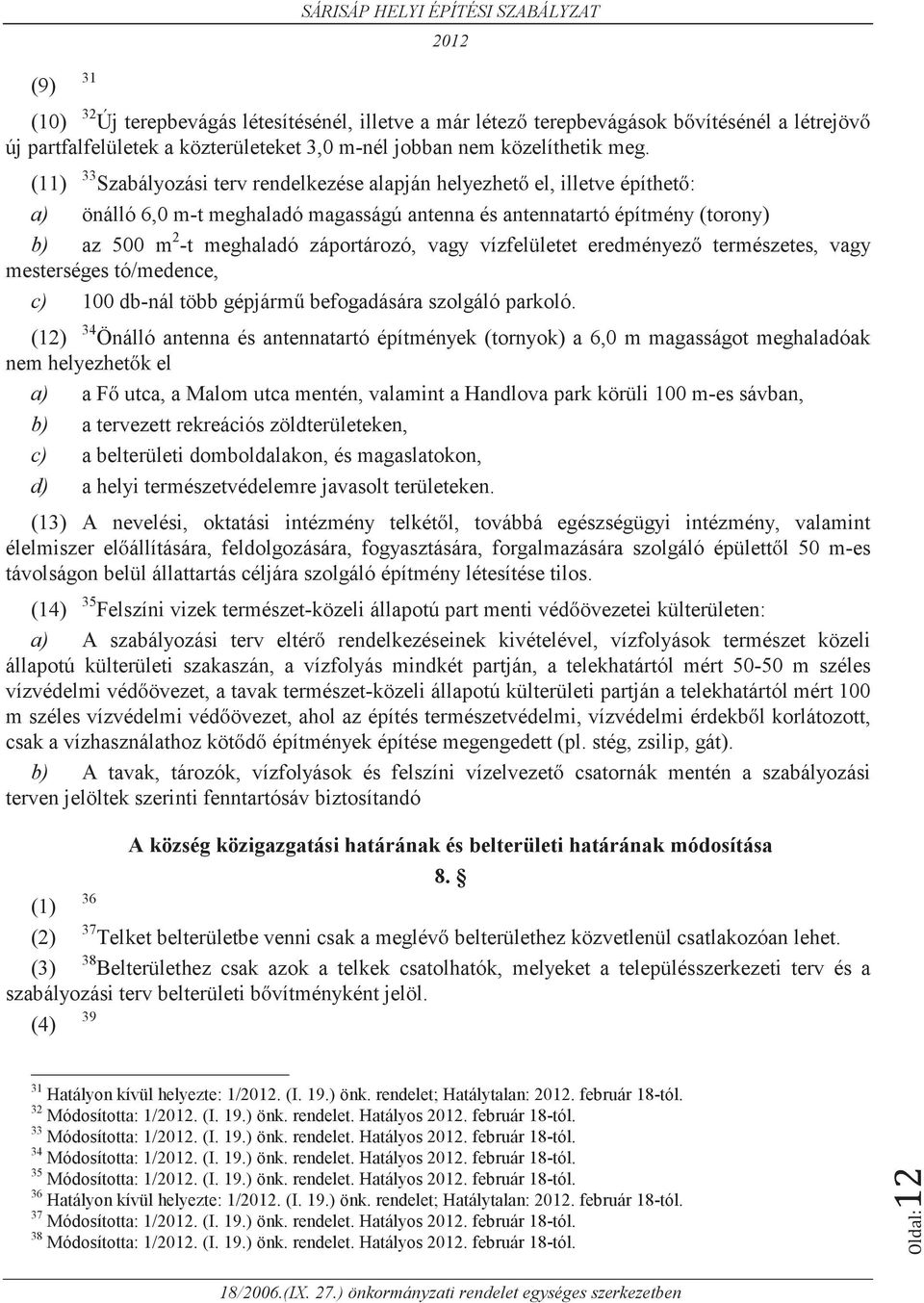 SÁRISÁP HELYI ÉPÍTÉSI SZABÁLYZAT
2012

(9) $^{31}$

(10) $^{32}$Új terepbevágás létesítésénél, illetve a már létező terepbevágások bővítésénél a létrejövő új partfalfelületek a közterületeket 3,0 m-nél jobban nem közelíthetik meg.

(11) $^{33}$Szabályozási terv rendelkezése alapján helyezhető el, illetve építhető:

a) önálló 6,0 m-t meghaladó magasságú antenna és antennatartó építmény (torony)

b) az 500 m$^2$-t meghaladó záportározó, vagy vízfelületet eredményező természetes, vagy mesterséges tó/medence,

c) 100 db-nál több gépjármű befogadására szolgáló parkoló.

(12) $^{34}$Önálló antenna és antennatartó építmények (tornyok) a 6,0 m magasságot meghaladóak nem helyezhetők el

a) a Fő utca, a Malom utca mentén, valamint a Handlova park körüli 100 m-es sávban,

b) a tervezett rekreációs zöldterületeken,

c) a belterületi domboldalakon, és magaslatokon,

d) a helyi természetvédelemre javasolt területeken.

(13) A nevelési, oktatási intézmény telkétől, továbbá egészségügyi intézmény, valamint élelmiszer előállítására, feldolgozására, fogyasztására, forgalmazására szolgáló épülettől 50 m-es távolságon belül állattartás céljára szolgáló építmény létesítése tilos.

(14) $^{35}$Felszíni vizek természet-közeli állapotú part menti védőövezetei külterületen:

a) A szabályozási terv eltérő rendelkezéseinek kivételével, vízfolyások természet közeli állapotú külterületi szakaszán, a vízfolyás mindkét partján, a telekhatártól mért 50-50 m széles vízvédelmi védőövezet, a tavak természet-közeli állapotú külterületi partján a telekhatártól mért 100 m széles vízvédelmi védőövezet, ahol az építés természetvédelmi, vízvédelmi érdekből korlátozott, csak a vízhasználathoz kötődő építmények építése megengedett (pl. stég, zsilip, gát).

b) A tavak, tározók, vízfolyások és felszíni vízelvezető csatornák mentén a szabályozási terven jelöltek szerinti fenntartósáv biztosítandó

A község közigazgatási határának és belterületi határának módosítása

8. §

(1) $^{36}$

(2) $^{37}$Telket belterületbe venni csak a meglévő belterülethez közvetlenül csatlakozóan lehet.

(3) $^{38}$Belterülethez csak azok a telkek csatolhatók, melyeket a településszerkezeti terv és a szabályozási terv belterületi bővítményként jelöl.

(4) $^{39}$

$^{31}$ Hatályon kívül helyezte: 1/2012. (I. 19.) önk. rendelet; Hatálytalan: 2012. február 18-tól.
$^{32}$ Módosította: 1/2012. (I. 19.) önk. rendelet. Hatályos 2012. február 18-tól.
$^{33}$ Módosította: 1/2012. (I. 19.) önk. rendelet. Hatályos 2012. február 18-tól.
$^{34}$ Módosította: 1/2012. (I. 19.) önk. rendelet. Hatályos 2012. február 18-tól.
$^{35}$ Módosította: 1/2012. (I. 19.) önk. rendelet. Hatályos 2012. február 18-tól.
$^{36}$ Hatályon kívül helyezte: 1/2012. (I. 19.) önk. rendelet; Hatálytalan: 2012. február 18-tól.
$^{37}$ Módosította: 1/2012. (I. 19.) önk. rendelet. Hatályos 2012. február 18-tól.
$^{38}$ Módosította: 1/2012. (I. 19.) önk. rendelet. Hatályos 2012. február 18-tól.

Oldal: 12

18/2006.(IX. 27.) önkormányzati rendelet egységes szerkezetben